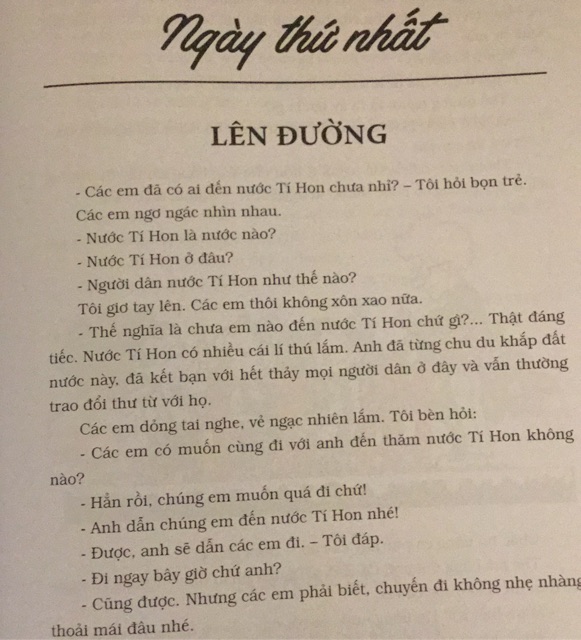 Ngày thứ nhất

LÊN ĐƯỜNG

- Các em đã có ai đến nước Tí Hon chưa nhỉ? – Tôi hỏi bọn trẻ.

Các em ngơ ngác nhìn nhau.

- Nước Tí Hon là nước nào?

- Nước Tí Hon ở đâu?

- Người dân nước Tí Hon như thế nào?

Tôi giơ tay lên. Các em thôi không xôn xao nữa.

- Thế nghĩa là chưa em nào đến nước Tí Hon chứ gì?... Thật đáng tiếc. Nước Tí Hon có nhiều cái lí thú lắm. Anh đã từng chu du khắp đất nước này, đã kết bạn với hết thảy mọi người dân ở đây và vẫn thường trao đổi thư từ với họ.

Các em dỏng tai nghe, vẻ ngạc nhiên lắm. Tôi bèn hỏi:

- Các em có muốn cùng đi với anh đến thăm nước Tí Hon không nào?

- Hẳn rồi, chúng em muốn quá đi chứ!

- Anh dẫn chúng em đến nước Tí Hon nhé!

- Được, anh sẽ dẫn các em đi. – Tôi đáp.

- Đi ngay bây giờ chứ anh?

- Cũng được. Nhưng các em phải biết, chuyến đi không nhẹ nhàng thoải mái đâu nhé.